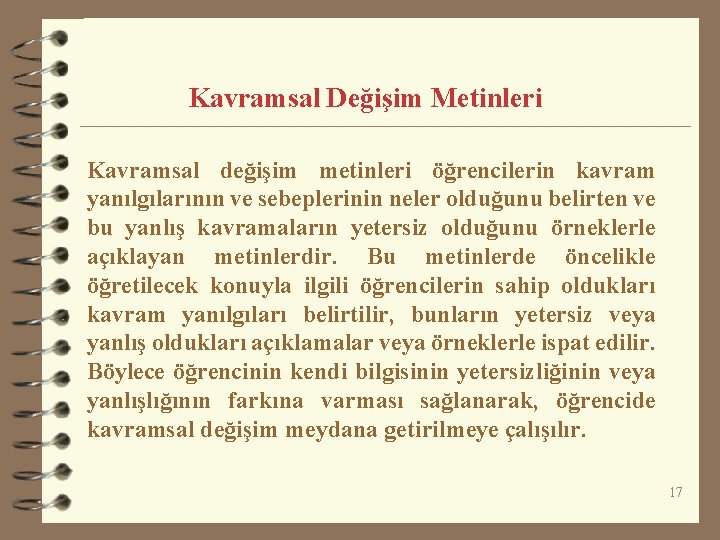 Kavramsal Değişim Metinleri

Kavramsal değişim metinleri öğrencilerin kavram yanılgılarının ve sebeplerinin neler olduğunu belirten ve bu yanlış kavramaların yetersiz olduğunu örneklerle açıklayan metinlerdir. Bu metinlerde öncelikle öğretilecek konuyla ilgili öğrencilerin sahip oldukları kavram yanılgıları belirtilir, bunların yetersiz veya yanlış oldukları açıklamalar veya örneklerle ispat edilir. Böylece öğrencinin kendi bilgisinin yetersizliğinin veya yanlışlığının farkına varması sağlanarak, öğrencide kavramsal değişim meydana getirilmeye çalışılır.

17